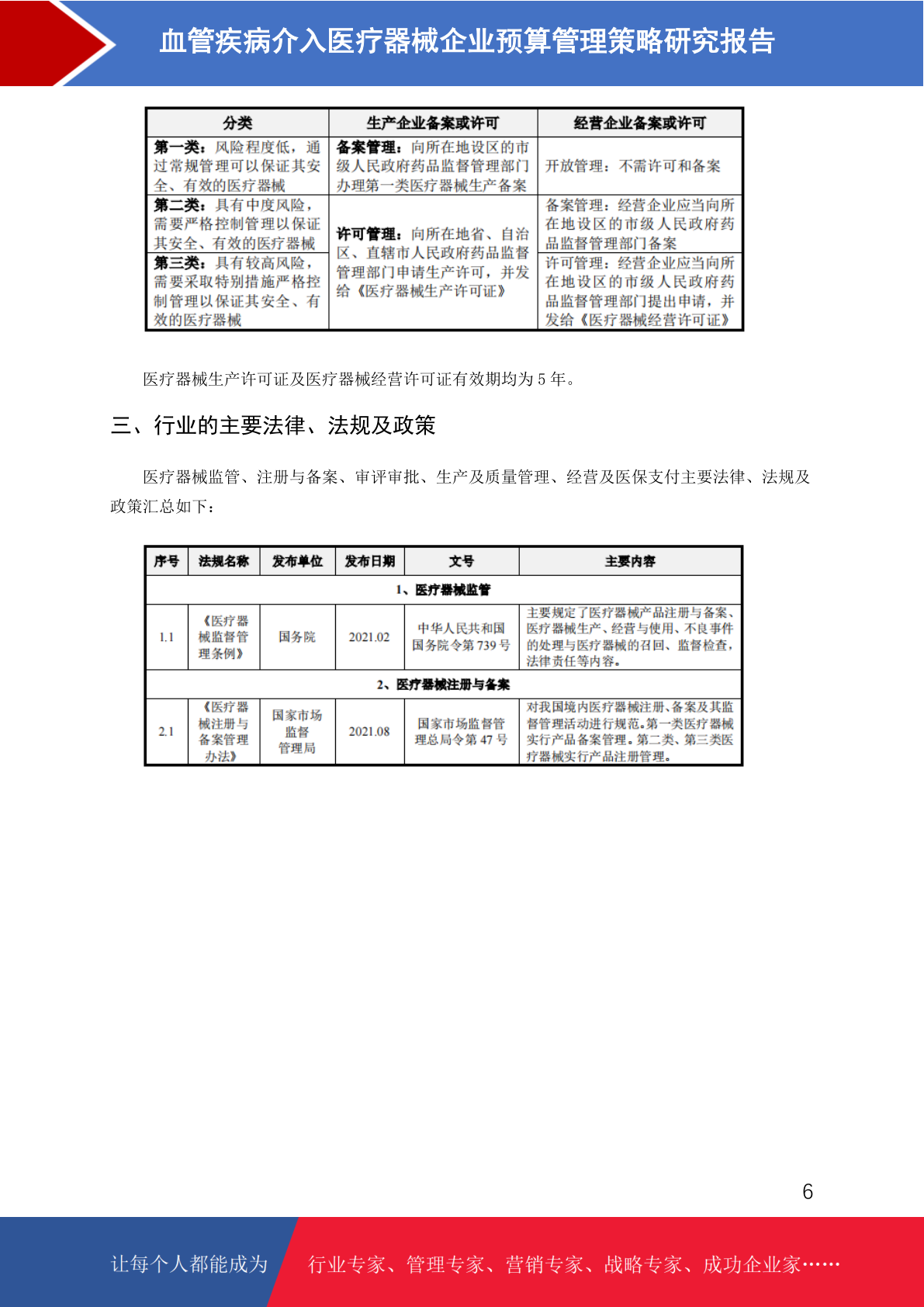 血管疾病介入医疗器械企业预算管理策略研究报告

| 分类 | 生产企业备案或许可 | 经营企业备案或许可 |
|---|---|---|
| 第一类：风险程度低，通过常规管理可以保证其安全、有效的医疗器械 | 备案管理：向所在地设区的市级人民政府药品监督管理部门办理第一类医疗器械生产备案 | 开放管理：不需许可和备案 |
| 第二类：具有中度风险，需要严格控制管理以保证其安全、有效的医疗器械 | 许可管理：向所在地省、自治区、直辖市人民政府药品监督管理部门申请生产许可，并发给《医疗器械生产许可证》 | 备案管理：经营企业应当向所在地设区的市级人民政府药品监督管理部门备案 |
| 第三类：具有较高风险，需要采取特别措施严格控制管理以保证其安全、有效的医疗器械 |  | 许可管理：经营企业应当向所在地设区的市级人民政府药品监督管理部门提出申请，并发给《医疗器械经营许可证》 |

医疗器械生产许可证及医疗器械经营许可证有效期均为5年。

三、行业的主要法律、法规及政策

医疗器械监管、注册与备案、审评审批、生产及质量管理、经营及医保支付主要法律、法规及政策汇总如下：

| 序号 | 法规名称 | 发布单位 | 发布日期 | 文号 | 主要内容 |
|---|---|---|---|---|---|
| 1、医疗器械监管 |  |  |  |  |  |
| 1.1 | 《医疗器械监督管理条例》 | 国务院 | 2021.02 | 中华人民共和国国务院令第739号 | 主要规定了医疗器械产品注册与备案、医疗器械生产、经营与使用、不良事件的处理与医疗器械的召回、监督检查，法律责任等内容。 |
| 2、医疗器械注册与备案 |  |  |  |  |  |
| 2.1 | 《医疗器械注册与备案管理办法》 | 国家市场监督管理局 | 2021.08 | 国家市场监督管理总局令第47号 | 对我国境内医疗器械注册、备案及其监督管理活动进行规范。第一类医疗器械实行产品备案管理。第二类、第三类医疗器械实行产品注册管理。 |

6

让每个人都能成为 行业专家、管理专家、营销专家、战略专家、成功企业家……